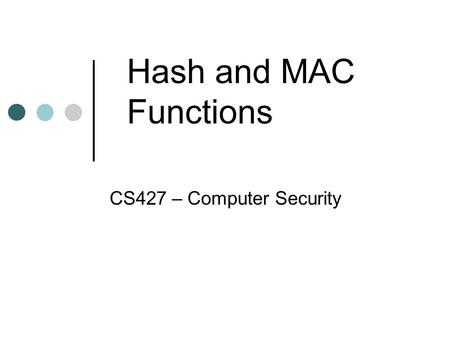 Hash and MAC Functions

CS427 – Computer Security